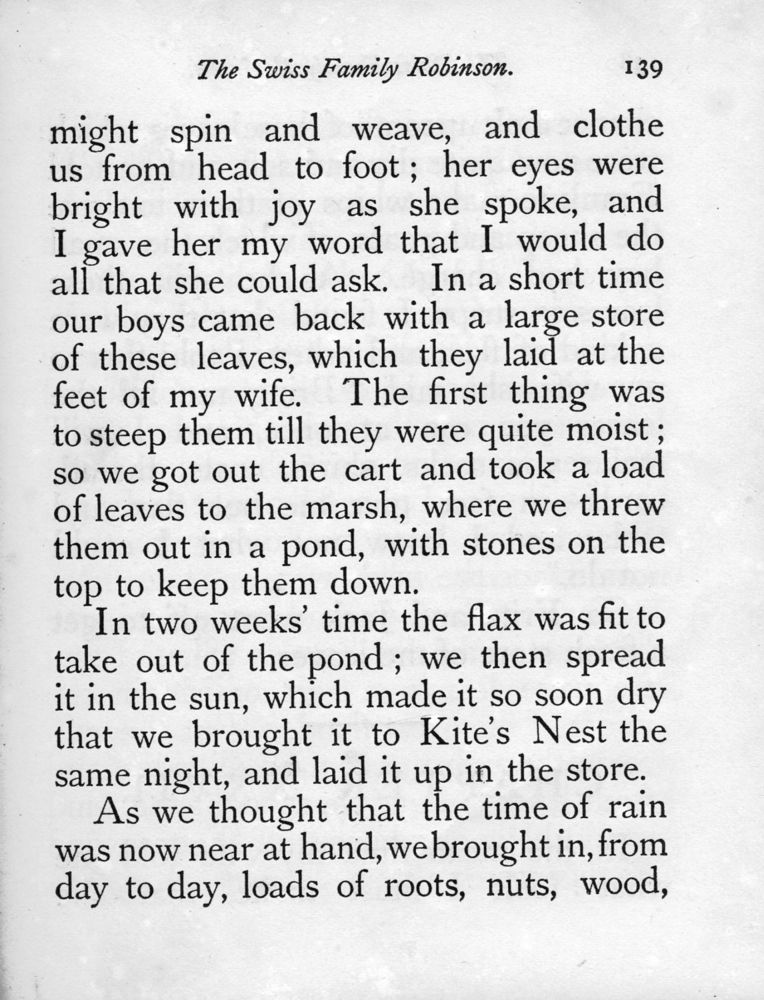 The Swiss Family Robinson. 139

might spin and weave, and clothe us from head to foot; her eyes were bright with joy as she spoke, and I gave her my word that I would do all that she could ask. In a short time our boys came back with a large store of these leaves, which they laid at the feet of my wife. The first thing was to steep them till they were quite moist; so we got out the cart and took a load of leaves to the marsh, where we threw them out in a pond, with stones on the top to keep them down.

In two weeks' time the flax was fit to take out of the pond; we then spread it in the sun, which made it so soon dry that we brought it to Kite's Nest the same night, and laid it up in the store.

As we thought that the time of rain was now near at hand, we brought in, from day to day, loads of roots, nuts, wood,